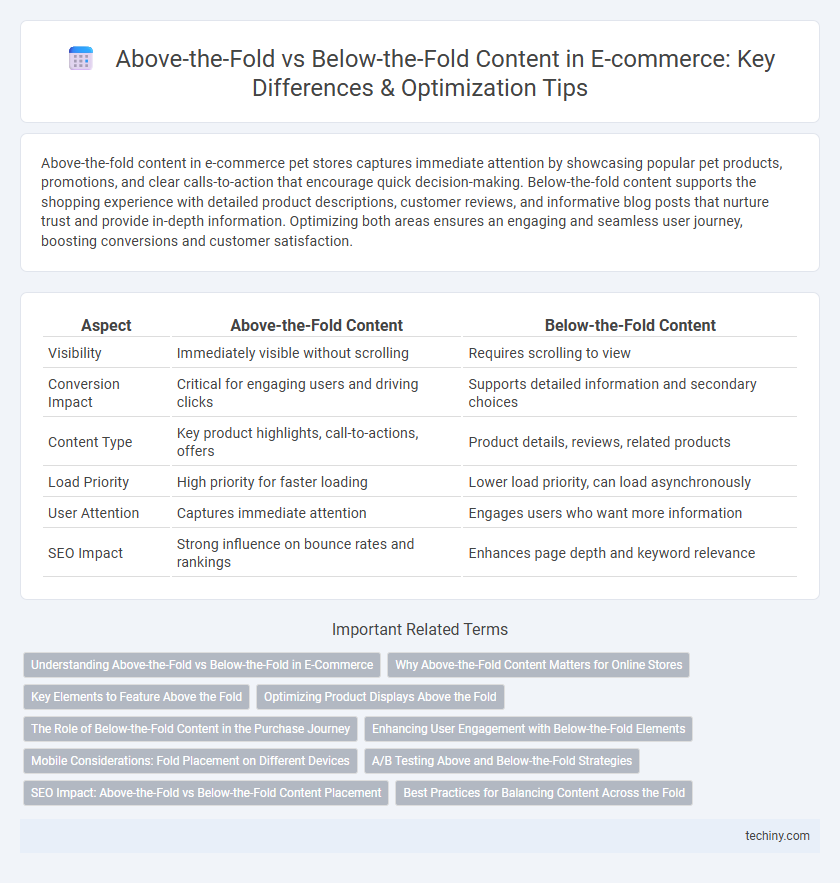 Above-the-Fold vs Below-the-Fold Content in E-commerce: Key Differences & Optimization Tips

Above-the-fold content in e-commerce pet stores captures immediate attention by showcasing popular pet products, promotions, and clear calls-to-action that encourage quick decision-making. Below-the-fold content supports the shopping experience with detailed product descriptions, customer reviews, and informative blog posts that nurture trust and provide in-depth information. Optimizing both areas ensures an engaging and seamless user journey, boosting conversions and customer satisfaction.

| Aspect | Above-the-Fold Content | Below-the-Fold Content |
|---|---|---|
| Visibility | Immediately visible without scrolling | Requires scrolling to view |
| Conversion Impact | Critical for engaging users and driving clicks | Supports detailed information and secondary choices |
| Content Type | Key product highlights, call-to-actions, offers | Product details, reviews, related products |
| Load Priority | High priority for faster loading | Lower load priority, can load asynchronously |
| User Attention | Captures immediate attention | Engages users who want more information |
| SEO Impact | Strong influence on bounce rates and rankings | Enhances page depth and keyword relevance |

Important Related Terms

Understanding Above-the-Fold vs Below-the-Fold in E-Commerce
Why Above-the-Fold Content Matters for Online Stores
Key Elements to Feature Above the Fold
Optimizing Product Displays Above the Fold
The Role of Below-the-Fold Content in the Purchase Journey
Enhancing User Engagement with Below-the-Fold Elements
Mobile Considerations: Fold Placement on Different Devices
A/B Testing Above and Below-the-Fold Strategies
SEO Impact: Above-the-Fold vs Below-the-Fold Content Placement
Best Practices for Balancing Content Across the Fold

techiny.com